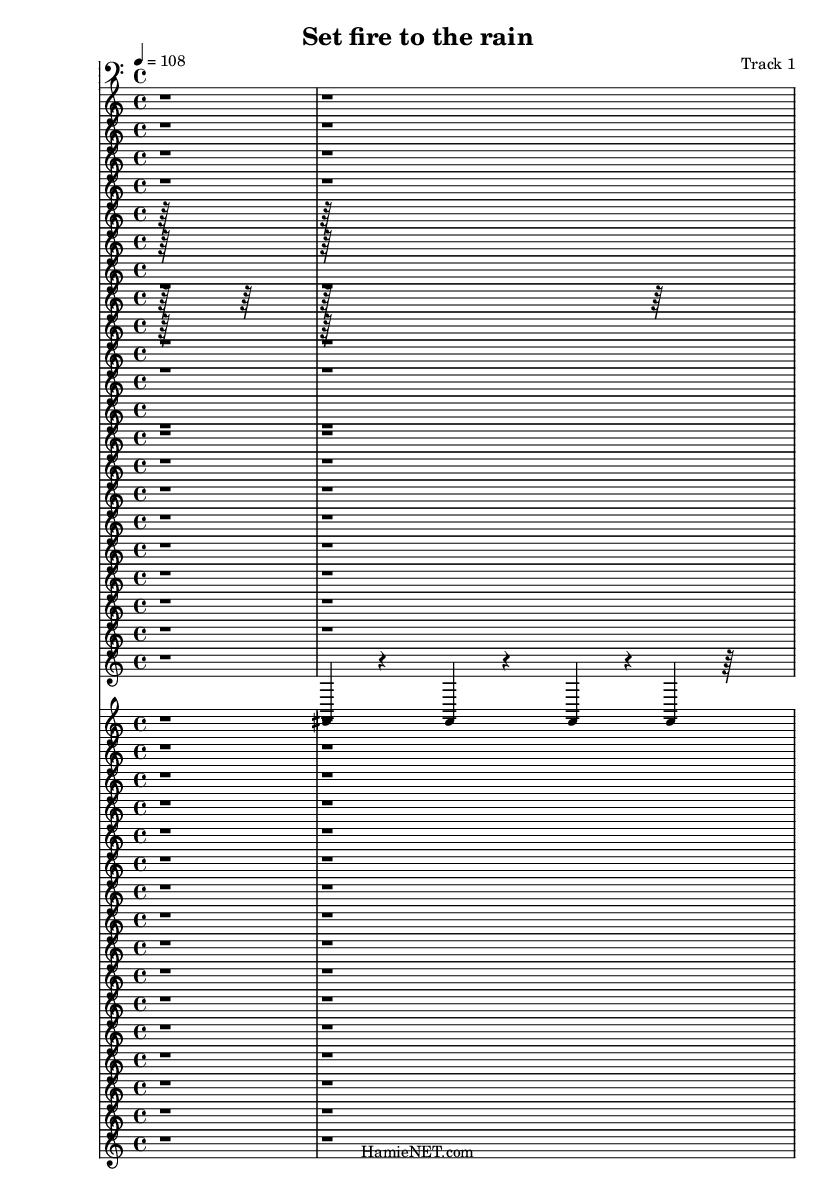 Set fire to the rain

♩ = 108

Track 1

HamieNET.com